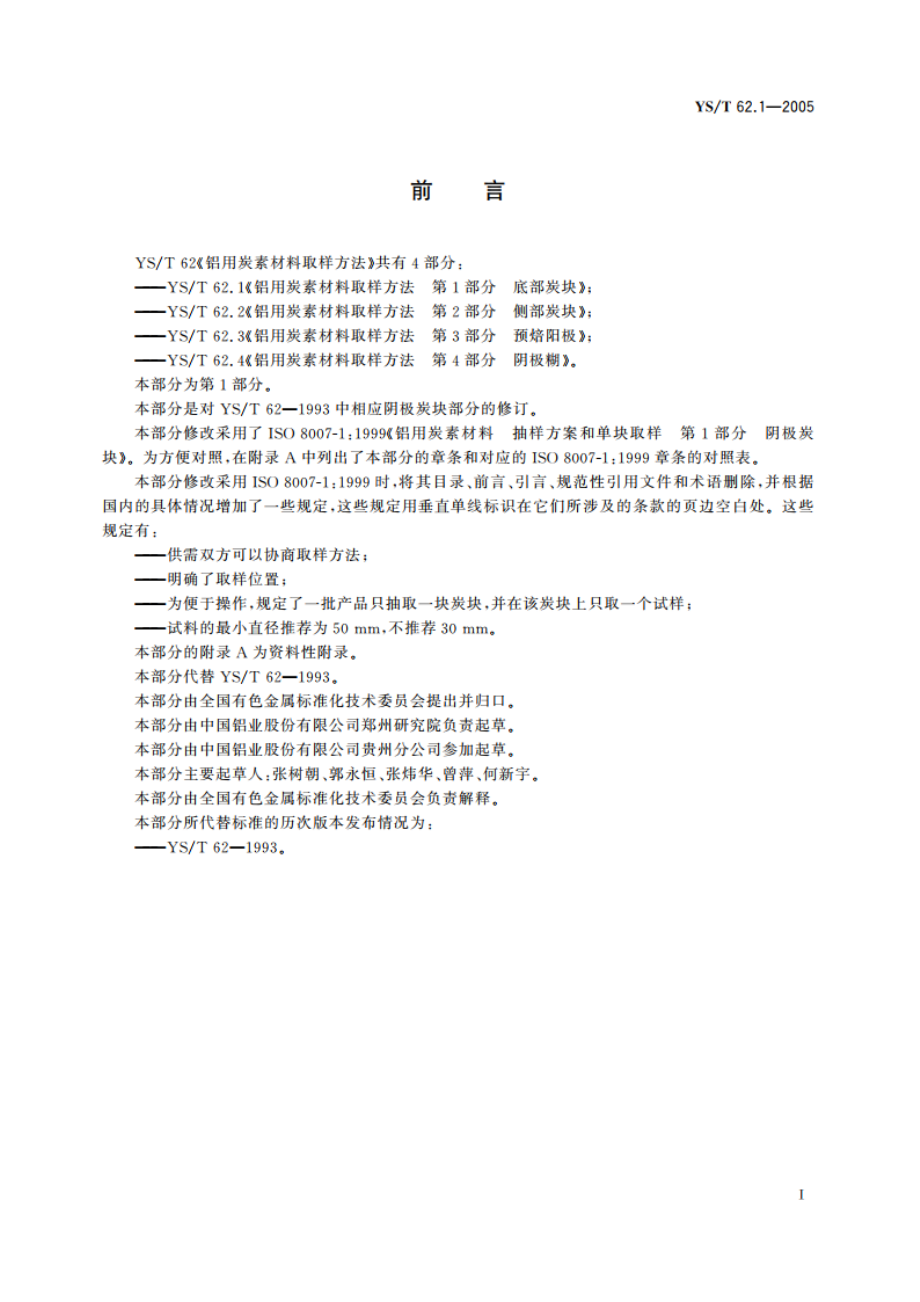 YS/T 62.1—2005

前　言

YS/T 62《铝用炭素材料取样方法》共有 4 部分：
——YS/T 62.1《铝用炭素材料取样方法　第 1 部分　底部炭块》；
——YS/T 62.2《铝用炭素材料取样方法　第 2 部分　侧部炭块》；
——YS/T 62.3《铝用炭素材料取样方法　第 3 部分　预焙阳极》；
——YS/T 62.4《铝用炭素材料取样方法　第 4 部分　阴极糊》。
本部分为第 1 部分。

本部分是对 YS/T 62—1993 中相应阴极炭块部分的修订。

本部分修改采用了 ISO 8007-1:1999《铝用炭素材料　抽样方案和单块取样　第 1 部分　阴极炭块》。为方便对照，在附录 A 中列出了本部分的章条和对应的 ISO 8007-1:1999 章条的对照表。

本部分修改采用 ISO 8007-1:1999 时，将其目录、前言、引言、规范性引用文件和术语删除，并根据国内的具体情况增加了一些规定，这些规定用垂直单线标识在它们所涉及的条款的页边空白处。这些规定有：
——供需双方可以协商取样方法；
——明确了取样位置；
——为便于操作，规定了一批产品只抽取一块炭块，并在该炭块上只取一个试样；
——试料的最小直径推荐为 50 mm，不推荐 30 mm。
本部分的附录 A 为资料性附录。
本部分代替 YS/T 62—1993。
本部分由全国有色金属标准化技术委员会提出并归口。
本部分由中国铝业股份有限公司郑州研究院负责起草。
本部分由中国铝业股份有限公司贵州分公司参加起草。
本部分主要起草人：张树朝、郭永恒、张炜华、曾萍、何新宇。
本部分由全国有色金属标准化技术委员会负责解释。
本部分所代替标准的历次版本发布情况为：
——YS/T 62—1993。

I